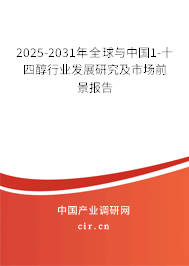 2025-2031年全球与中国1-十四醇行业发展研究及市场前景报告

中国产业调研网

cir.cn